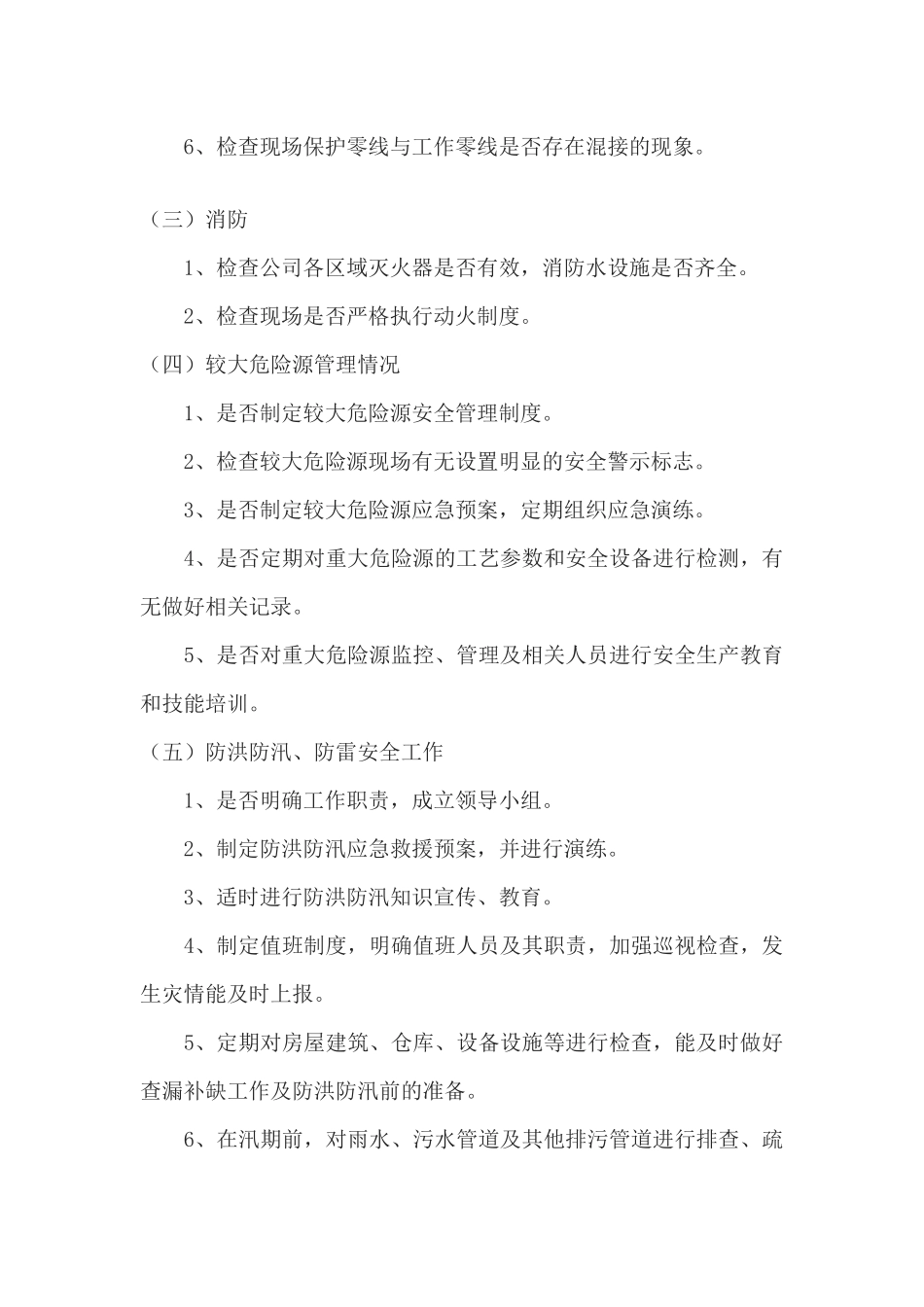 6、检查现场保护零线与工作零线是否存在混接的现象。

（三）消防

1、检查公司各区域灭火器是否有效，消防水设施是否齐全。

2、检查现场是否严格执行动火制度。

（四）较大危险源管理情况

1、是否制定较大危险源安全管理制度。

2、检查较大危险源现场有无设置明显的安全警示标志。

3、是否制定较大危险源应急预案，定期组织应急演练。

4、是否定期对重大危险源的工艺参数和安全设备进行检测，有无做好相关记录。

5、是否对重大危险源监控、管理及相关人员进行安全生产教育和技能培训。

（五）防洪防汛、防雷安全工作

1、是否明确工作职责，成立领导小组。

2、制定防洪防汛应急救援预案，并进行演练。

3、适时进行防洪防汛知识宣传、教育。

4、制定值班制度，明确值班人员及其职责，加强巡视检查，发生灾情能及时上报。

5、定期对房屋建筑、仓库、设备设施等进行检查，能及时做好查漏补缺工作及防洪防汛前的准备。

6、在汛期前，对雨水、污水管道及其他排污管道进行排查、疏